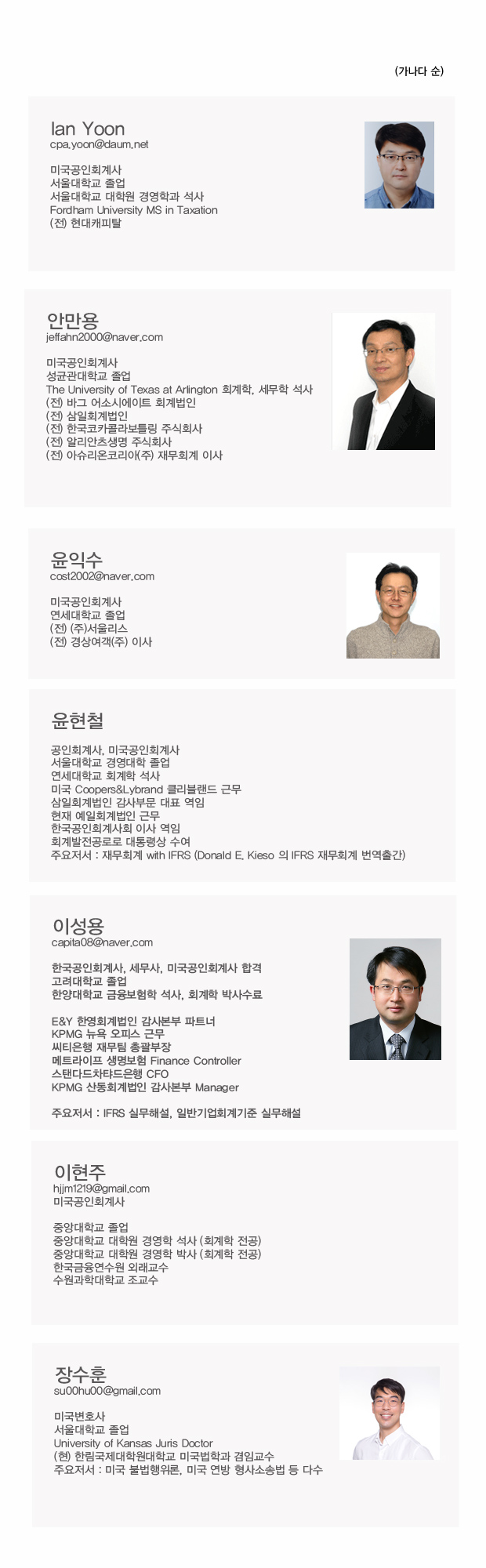 (가나다 순)

Ian Yoon
cpa.yoon@daum.net

미국공인회계사
서울대학교 졸업
서울대학교 대학원 경영학과 석사
Fordham University MS in Taxation
(전) 현대캐피탈

안만용
jeffahn2000@naver.com

미국공인회계사
성균관대학교 졸업
The University of Texas at Arlington 회계학, 세무학 석사
(전) 바그 어소시에이트 회계법인
(전) 삼일회계법인
(전) 한국코카콜라보틀링 주식회사
(전) 알리안츠생명 주식회사
(전) 아슈리온코리아(주) 재무회계 이사

윤익수
cost2002@naver.com

미국공인회계사
연세대학교 졸업
(전) (주)서울리스
(전) 경상여객(주) 이사

윤현철

공인회계사, 미국공인회계사
서울대학교 경영대학 졸업
연세대학교 회계학 석사
미국 Coopers&Lybrand 클리블랜드 근무
삼일회계법인 감사부문 대표 역임
현재 예일회계법인 근무
한국공인회계사회 이사 역임
회계발전공로로 대통령상 수여
주요저서 : 재무회계 with IFRS (Donald E. Kieso 의 IFRS 재무회계 번역출간)

이성용
capita08@naver.com

한국공인회계사, 세무사, 미국공인회계사 합격
고려대학교 졸업
한양대학교 금융보험학 석사, 회계학 박사수료

E&Y 한영회계법인 감사본부 파트너
KPMG 뉴욕 오피스 근무
씨티은행 재무팀 총괄부장
메트라이프 생명보험 Finance Controller
스탠다드차타드은행 CFO
KPMG 산동회계법인 감사본부 Manager

주요저서 : IFRS 실무해설, 일반기업회계기준 실무해설

이현주
hjjm1219@gmail.com
미국공인회계사

중앙대학교 졸업
중앙대학교 대학원 경영학 석사 (회계학 전공)
중앙대학교 대학원 경영학 박사 (회계학 전공)
한국금융연수원 외래교수
수원과학대학교 조교수

장수훈
su00hu00@gmail.com

미국변호사
서울대학교 졸업
University of Kansas Juris Doctor
(현) 한림국제대학원대학교 미국법학과 겸임교수
주요저서 : 미국 불법행위론, 미국 연방 형사소송법 등 다수